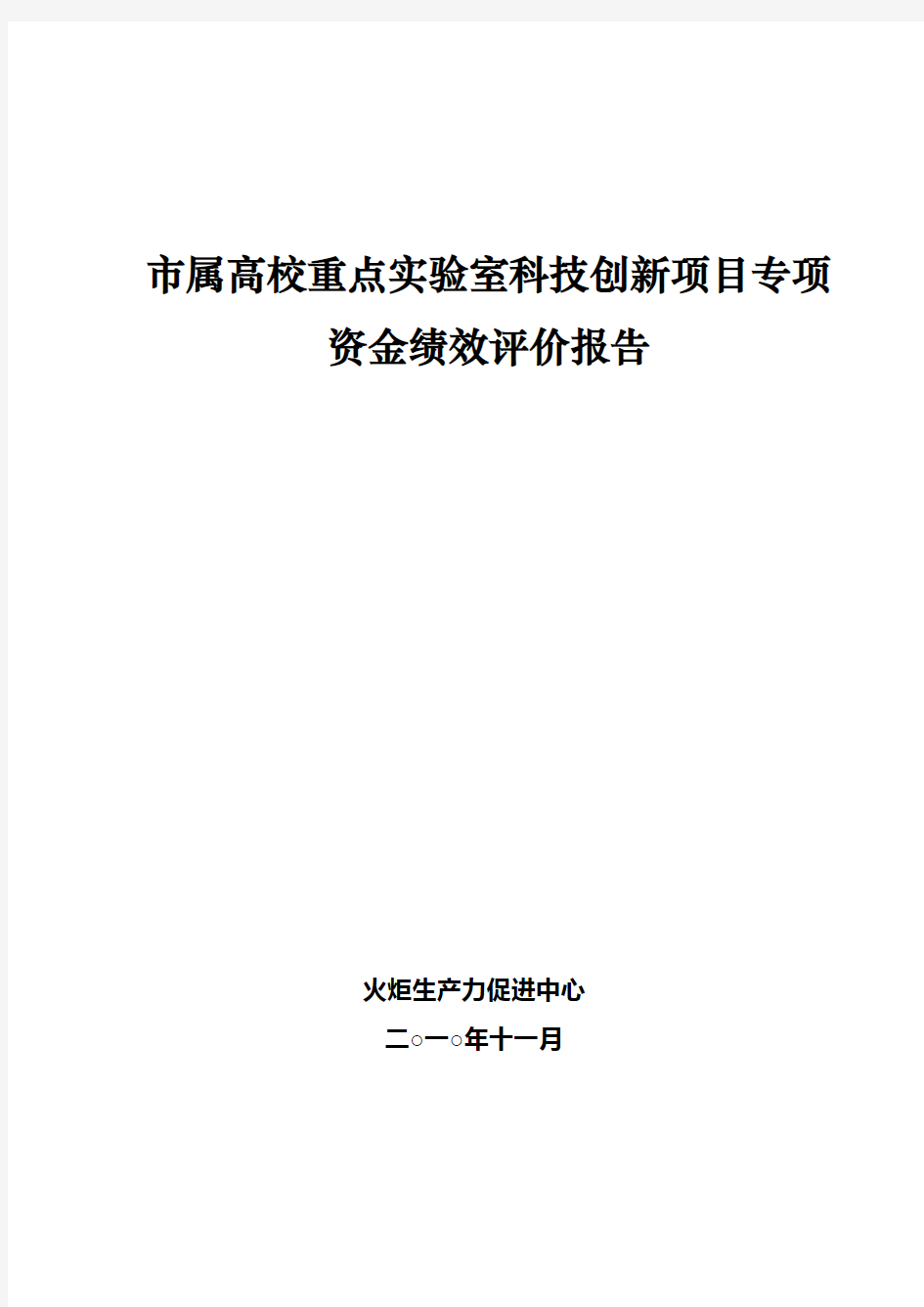 市属高校重点实验室科技创新项目专项资金绩效评价报告

火炬生产力促进中心

二○一○年十一月